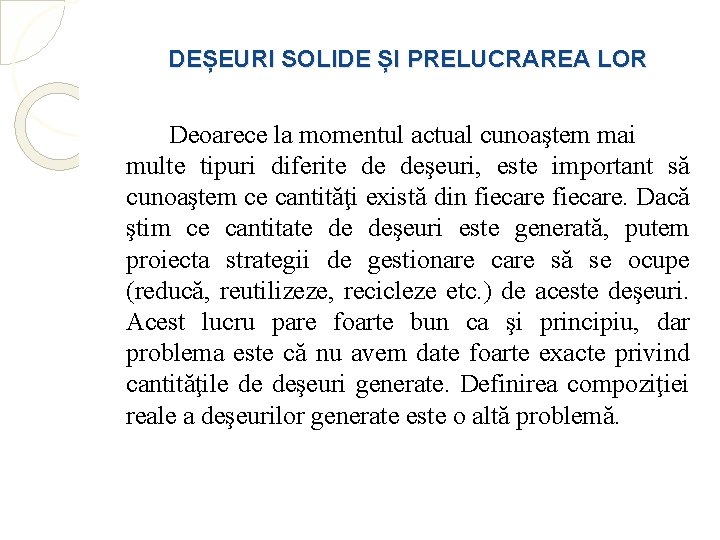 DEȘEURI SOLIDE ȘI PRELUCRAREA LOR

Deoarece la momentul actual cunoaştem mai multe tipuri diferite de deşeuri, este important să cunoaştem ce cantităţi există din fiecare fiecare. Dacă ştim ce cantitate de deşeuri este generată, putem proiecta strategii de gestionare care să se ocupe (reducă, reutilizeze, recicleze etc.) de aceste deşeuri. Acest lucru pare foarte bun ca şi principiu, dar problema este că nu avem date foarte exacte privind cantităţile de deşeuri generate. Definirea compoziţiei reale a deşeurilor generate este o altă problemă.